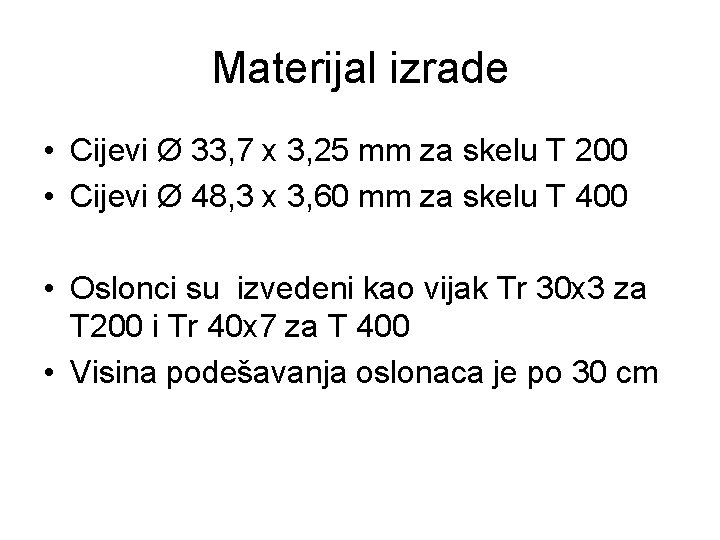 Materijal izrade

• Cijevi Ø 33,7 x 3,25 mm za skelu T 200
• Cijevi Ø 48,3 x 3,60 mm za skelu T 400

• Oslonci su izvedeni kao vijak Tr 30x3 za T200 i Tr 40x7 za T 400
• Visina podešavanja oslonaca je po 30 cm